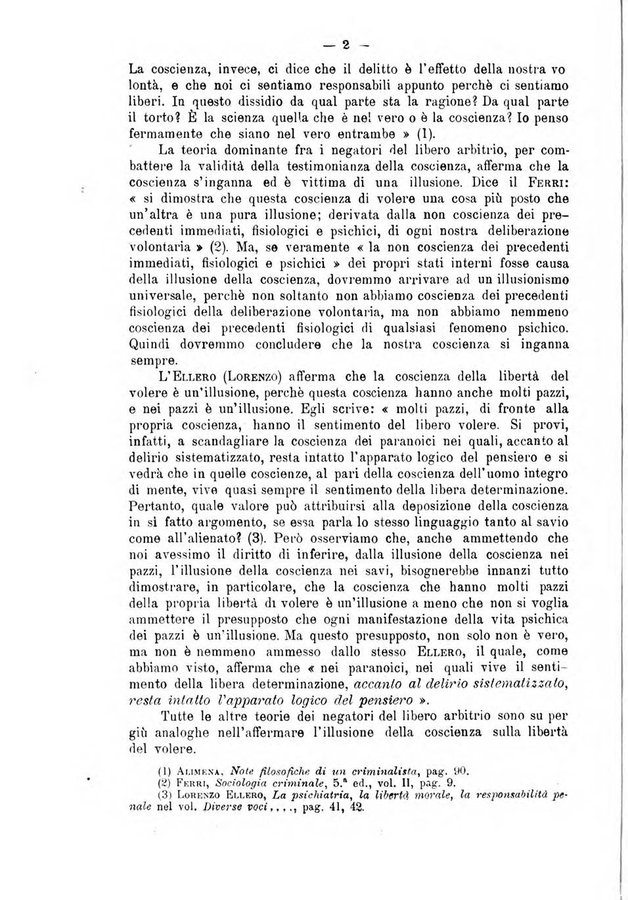 — 2 —

La coscienza, invece, ci dice che il delitto è l'effetto della nostra volontà, e che noi ci sentiamo responsabili appunto perchè ci sentiamo liberi. In questo dissidio da qual parte sta la ragione? Da qual parte il torto? È la scienza quella che è nel vero o è la coscienza? Io penso fermamente che siano nel vero entrambe » (1).

La teoria dominante fra i negatori del libero arbitrio, per combattere la validità della testimonianza della coscienza, afferma che la coscienza s'inganna ed è vittima di una illusione. Dice il FERRI: « si dimostra che questa coscienza di volere una cosa più posto che un'altra è una pura illusione; derivata dalla non coscienza dei precedenti immediati, fisiologici e psichici, di ogni nostra deliberazione volontaria » (2). Ma, se veramente « la non coscienza dei precedenti immediati, fisiologici e psichici » dei propri stati interni fosse causa della illusione della coscienza, dovremmo arrivare ad un illusionismo universale, perchè non soltanto non abbiamo coscienza dei precedenti fisiologici della deliberazione volontaria, ma non abbiamo nemmeno coscienza dei precedenti fisiologici di qualsiasi fenomeno psichico. Quindi dovremmo concludere che la nostra coscienza si inganna sempre.

L'ELLERO (LORENZO) afferma che la coscienza della libertà del volere è un'illusione, perchè questa coscienza hanno anche molti pazzi, e nei pazzi è un'illusione. Egli scrive: « molti pazzi, di fronte alla propria coscienza, hanno il sentimento del libero volere. Si provi, infatti, a scandagliare la coscienza dei paranoici nei quali, accanto al delirio sistematizzato, resta intatto l'apparato logico del pensiero e si vedrà che in quelle coscienze, al pari della coscienza dell'uomo integro di mente, vive quasi sempre il sentimento della libera determinazione. Pertanto, quale valore può attribuirsi alla deposizione della coscienza in sì fatto argomento, se essa parla lo stesso linguaggio tanto al savio come all'alienato? (3). Però osserviamo che, anche ammettendo che noi avessimo il diritto di inferire, dalla illusione della coscienza nei pazzi, l'illusione della coscienza nei savi, bisognerebbe innanzi tutto dimostrare, in particolare, che la coscienza che hanno molti pazzi della propria libertà di volere è un'illusione a meno che non si voglia ammettere il presupposto che ogni manifestazione della vita psichica dei pazzi è un'illusione. Ma questo presupposto, non solo non è vero, ma non è nemmeno ammesso dallo stesso ELLERO, il quale, come abbiamo visto, afferma che « nei paranoici, nei quali vive il sentimento della libera determinazione, accanto al delirio sistematizzato, resta intatto l'apparato logico del pensiero ».

Tutte le altre teorie dei negatori del libero arbitrio sono su per giù analoghe nell'affermare l'illusione della coscienza sulla libertà del volere.

(1) ALIMENA, Note filosofiche di un criminalista, pag. 90.
(2) FERRI, Sociologia criminale, 5.ª ed., vol. II, pag. 9.
(3) LORENZO ELLERO, La psichiatria, la libertà morale, la responsabilità penale nel vol. Diverse voci...., pag. 41, 42.